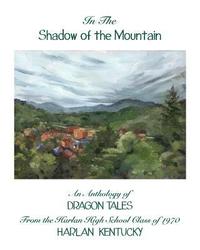 In The
Shadow of the Mountain

An Anthology of
DRAGON TALES
From the Harlan High School Class of 1970
HARLAN KENTUCKY